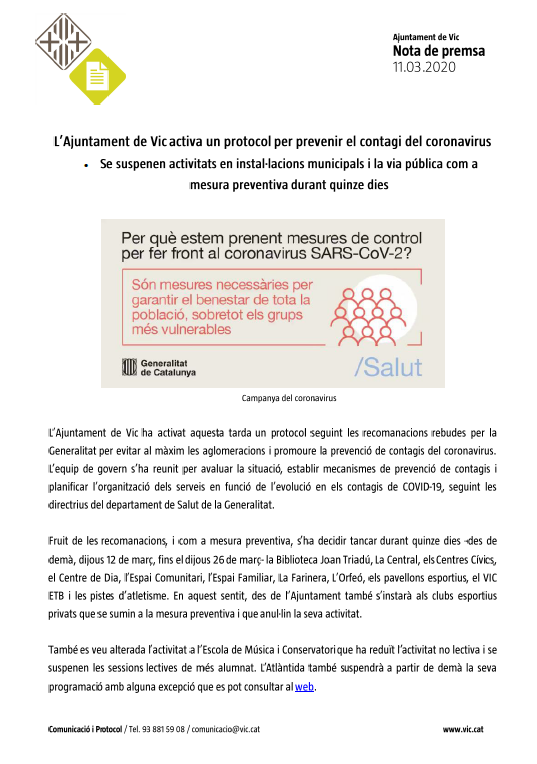 Ajuntament de Vic
Nota de premsa
11.03.2020

L'Ajuntament de Vic activa un protocol per prevenir el contagi del coronavirus

• Se suspenen activitats en instal·lacions municipals i la via pública com a mesura preventiva durant quinze dies

Per què estem prenent mesures de control per fer front al coronavirus SARS-CoV-2?

Són mesures necessàries per garantir el benestar de tota la població, sobretot els grups més vulnerables

Generalitat de Catalunya

/Salut

Campanya del coronavirus

L'Ajuntament de Vic ha activat aquesta tarda un protocol seguint les recomanacions rebudes per la Generalitat per evitar al màxim les aglomeracions i promoure la prevenció de contagis del coronavirus. L'equip de govern s'ha reunit per avaluar la situació, establir mecanismes de prevenció de contagis i planificar l'organització dels serveis en funció de l'evolució en els contagis de COVID-19, seguint les directrius del departament de Salut de la Generalitat.

Fruit de les recomanacions, i com a mesura preventiva, s'ha decidir tancar durant quinze dies -des de demà, dijous 12 de març, fins el dijous 26 de març- la Biblioteca Joan Triadú, La Central, els Centres Cívics, el Centre de Dia, l'Espai Comunitari, l'Espai Familiar, La Farinera, L'Orfeó, els pavellons esportius, el VIC ETB i les pistes d'atletisme. En aquest sentit, des de l'Ajuntament també s'instarà als clubs esportius privats que se sumin a la mesura preventiva i que anul·lin la seva activitat.

També es veu alterada l'activitat a l'Escola de Música i Conservatori que ha reduït l'activitat no lectiva i se suspenen les sessions lectives de més alumnat. L'Atlàntida també suspendrà a partir de demà la seva programació amb alguna excepció que es pot consultar al web.

Comunicació i Protocol / Tel. 93 881 59 08 / comunicacio@vic.cat

www.vic.cat